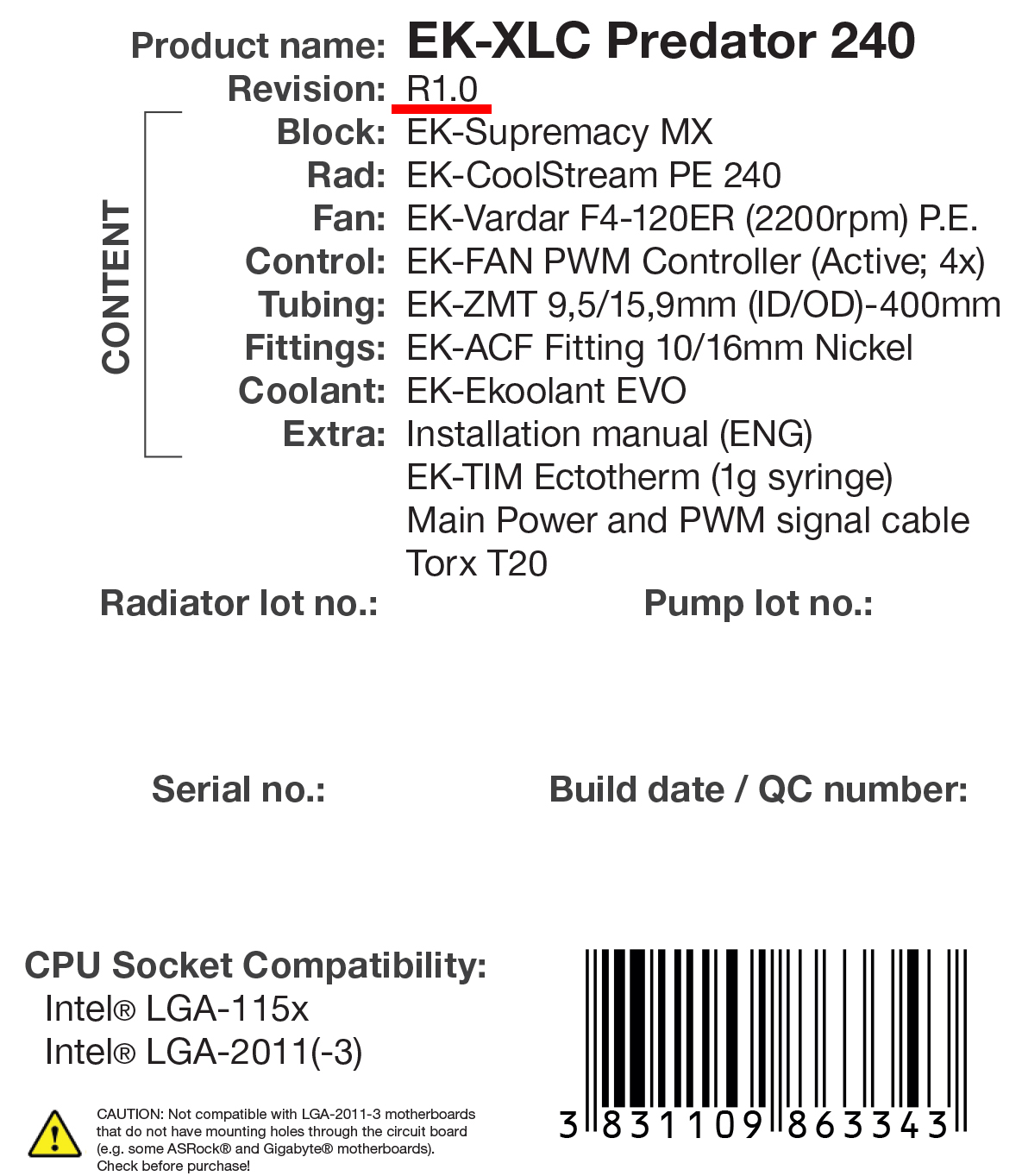 Product name: EK-XLC Predator 240
Revision: R1.0

CONTENT

Block: EK-Supremacy MX
Rad: EK-CoolStream PE 240
Fan: EK-Vardar F4-120ER (2200rpm) P.E.
Control: EK-FAN PWM Controller (Active; 4x)
Tubing: EK-ZMT 9,5/15,9mm (ID/OD)-400mm
Fittings: EK-ACF Fitting 10/16mm Nickel
Coolant: EK-Ekoolant EVO
Extra: Installation manual (ENG)
EK-TIM Ectotherm (1g syringe)
Main Power and PWM signal cable
Torx T20

Radiator lot no.:

Pump lot no.:

Serial no.:

Build date / QC number:

CPU Socket Compatibility:
Intel® LGA-115x
Intel® LGA-2011(-3)

CAUTION: Not compatible with LGA-2011-3 motherboards that do not have mounting holes through the circuit board (e.g. some ASRock® and Gigabyte® motherboards). Check before purchase!

3 831109 863343